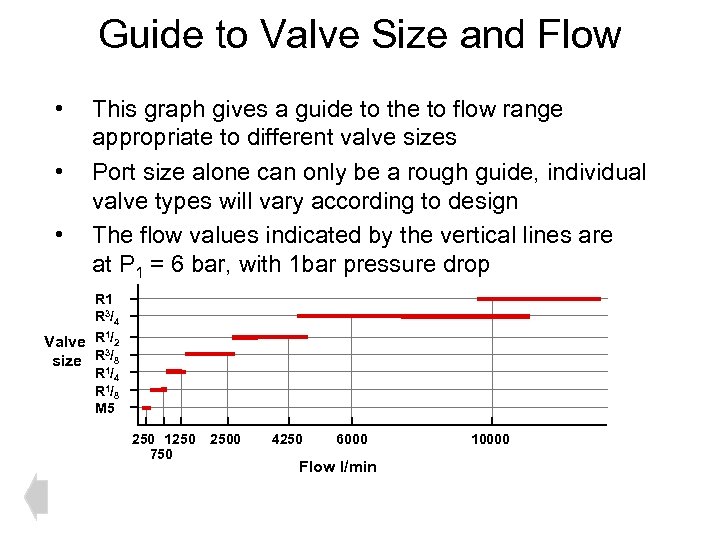 Guide to Valve Size and Flow

• This graph gives a guide to the to flow range appropriate to different valve sizes

• Port size alone can only be a rough guide, individual valve types will vary according to design

• The flow values indicated by the vertical lines are at $P_1$ = 6 bar, with 1bar pressure drop

Valve size

R1
R$^3/_4$
R$^1/_2$
R$^3/_8$
R$^1/_4$
R$^1/_8$
M5

250 750 1250 2500 4250 6000 10000

Flow l/min